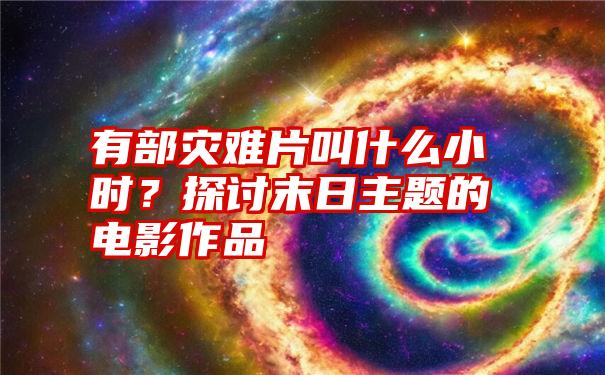 有部灾难片叫什么小时？探讨末日主题的电影作品